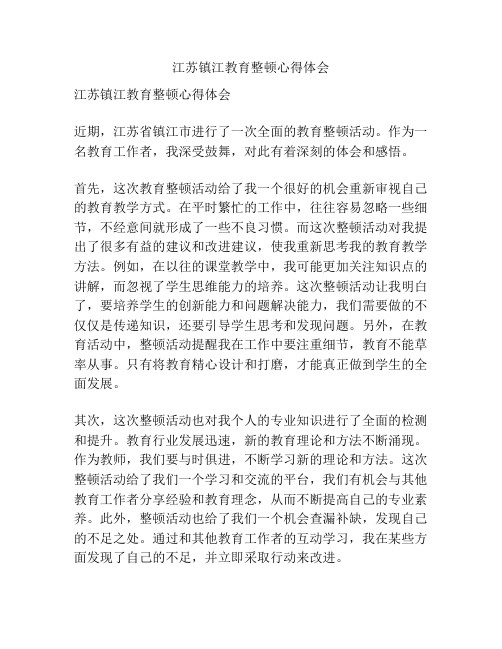 江苏镇江教育整顿心得体会

江苏镇江教育整顿心得体会

近期，江苏省镇江市进行了一次全面的教育整顿活动。作为一名教育工作者，我深受鼓舞，对此有着深刻的体会和感悟。

首先，这次教育整顿活动给了我一个很好的机会重新审视自己的教育教学方式。在平时繁忙的工作中，往往容易忽略一些细节，不经意间就形成了一些不良习惯。而这次整顿活动对我提出了很多有益的建议和改进建议，使我重新思考我的教育教学方法。例如，在以往的课堂教学中，我可能更加关注知识点的讲解，而忽视了学生思维能力的培养。这次整顿活动让我明白了，要培养学生的创新能力和问题解决能力，我们需要做的不仅仅是传递知识，还要引导学生思考和发现问题。另外，在教育活动中，整顿活动提醒我在工作中要注重细节，教育不能草率从事。只有将教育精心设计和打磨，才能真正做到学生的全面发展。

其次，这次整顿活动也对我个人的专业知识进行了全面的检测和提升。教育行业发展迅速，新的教育理论和方法不断涌现。作为教师，我们要与时俱进，不断学习新的理论和方法。这次整顿活动给了我们一个学习和交流的平台，我们有机会与其他教育工作者分享经验和教育理念，从而不断提高自己的专业素养。此外，整顿活动也给了我们一个机会查漏补缺，发现自己的不足之处。通过和其他教育工作者的互动学习，我在某些方面发现了自己的不足，并立即采取行动来改进。